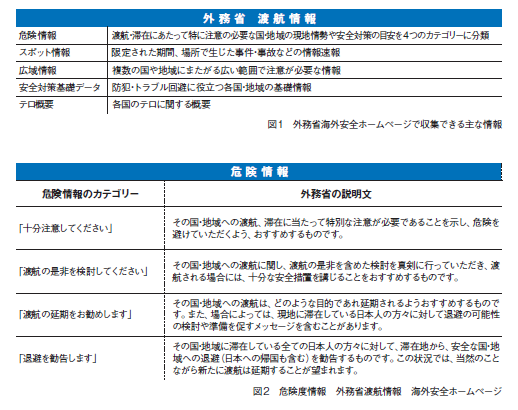 外務省　渡航情報

| | |
|---|---|
| 危険情報 | 渡航・滞在にあたって特に注意の必要な国・地域の現地情勢や安全対策の目安を4つのカテゴリーに分類 |
| スポット情報 | 限定された期間、場所で生じた事件・事故などの情報速報 |
| 広域情報 | 複数の国や地域にまたがる広い範囲で注意が必要な情報 |
| 安全対策基礎データ | 防犯・トラブル回避に役立つ各国・地域の基礎情報 |
| テロ概要 | 各国のテロに関する概要 |

図1　外務省海外安全ホームページで収集できる主な情報

危険情報

| 危険情報のカテゴリー | 外務省の説明文 |
|---|---|
| 「十分注意してください」 | その国・地域への渡航、滞在に当たって特別な注意が必要であることを示し、危険を避けていただくよう、おすすめするものです。 |
| 「渡航の是非を検討してください」 | その国・地域への渡航に関し、渡航の是非を含めた検討を真剣に行っていただき、渡航される場合には、十分な安全措置を講じることをおすすめするものです。 |
| 「渡航の延期をお勧めします」 | その国・地域への渡航は、どのような目的であれ延期されるようおすすめするものです。また、場合によっては、現地に滞在している日本人の方々に対して退避の可能性の検討や準備を促すメッセージを含むことがあります。 |
| 「退避を勧告します」 | その国・地域に滞在している全ての日本人の方々に対して、滞在地から、安全な国・地域への退避（日本への帰国も含む）を勧告するものです。この状況では、当然のことながら新たに渡航は延期することが望まれます。 |

図2　危険度情報　外務省渡航情報　海外安全ホームページ